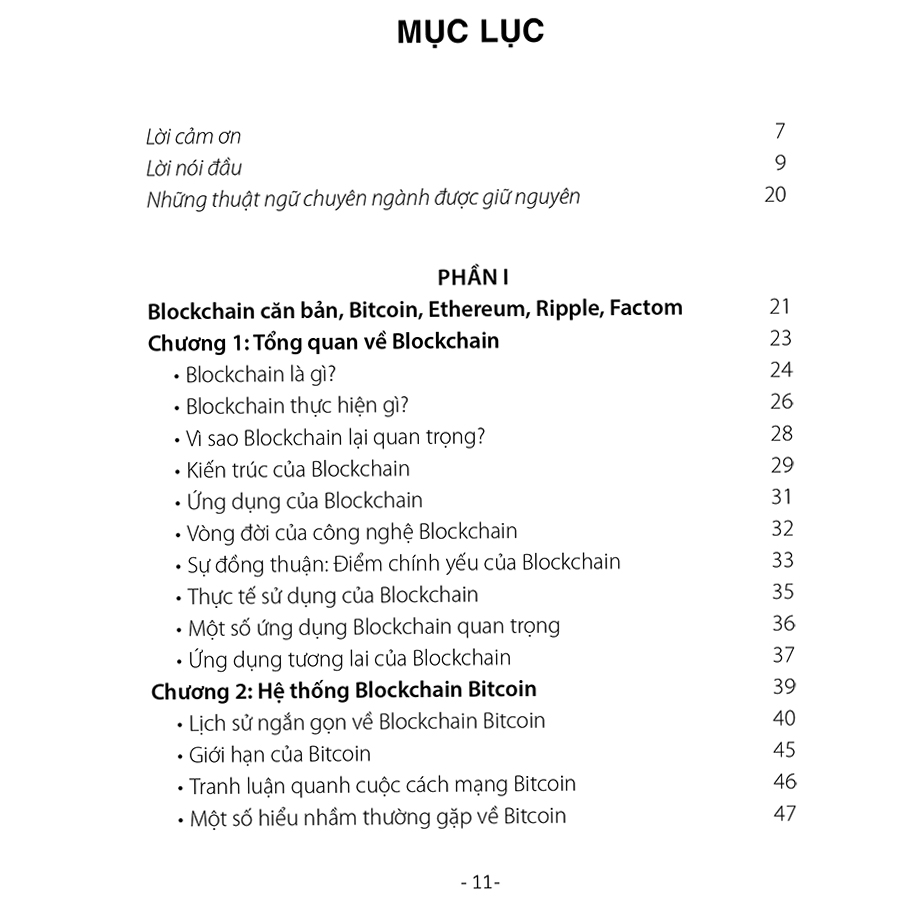 MỤC LỤC

Lời cảm ơn 7
Lời nói đầu 9
Những thuật ngữ chuyên ngành được giữ nguyên 20

PHẦN I
Blockchain căn bản, Bitcoin, Ethereum, Ripple, Factom 21
Chương 1: Tổng quan về Blockchain 23
• Blockchain là gì? 24
• Blockchain thực hiện gì? 26
• Vì sao Blockchain lại quan trọng? 28
• Kiến trúc của Blockchain 29
• Ứng dụng của Blockchain 31
• Vòng đời của công nghệ Blockchain 32
• Sự đồng thuận: Điểm chính yếu của Blockchain 33
• Thực tế sử dụng của Blockchain 35
• Một số ứng dụng Blockchain quan trọng 36
• Ứng dụng tương lai của Blockchain 37
Chương 2: Hệ thống Blockchain Bitcoin 39
• Lịch sử ngắn gọn về Blockchain Bitcoin 40
• Giới hạn của Bitcoin 45
• Tranh luận quanh cuộc cách mạng Bitcoin 46
• Một số hiểu nhầm thường gặp về Bitcoin 47

- 11-